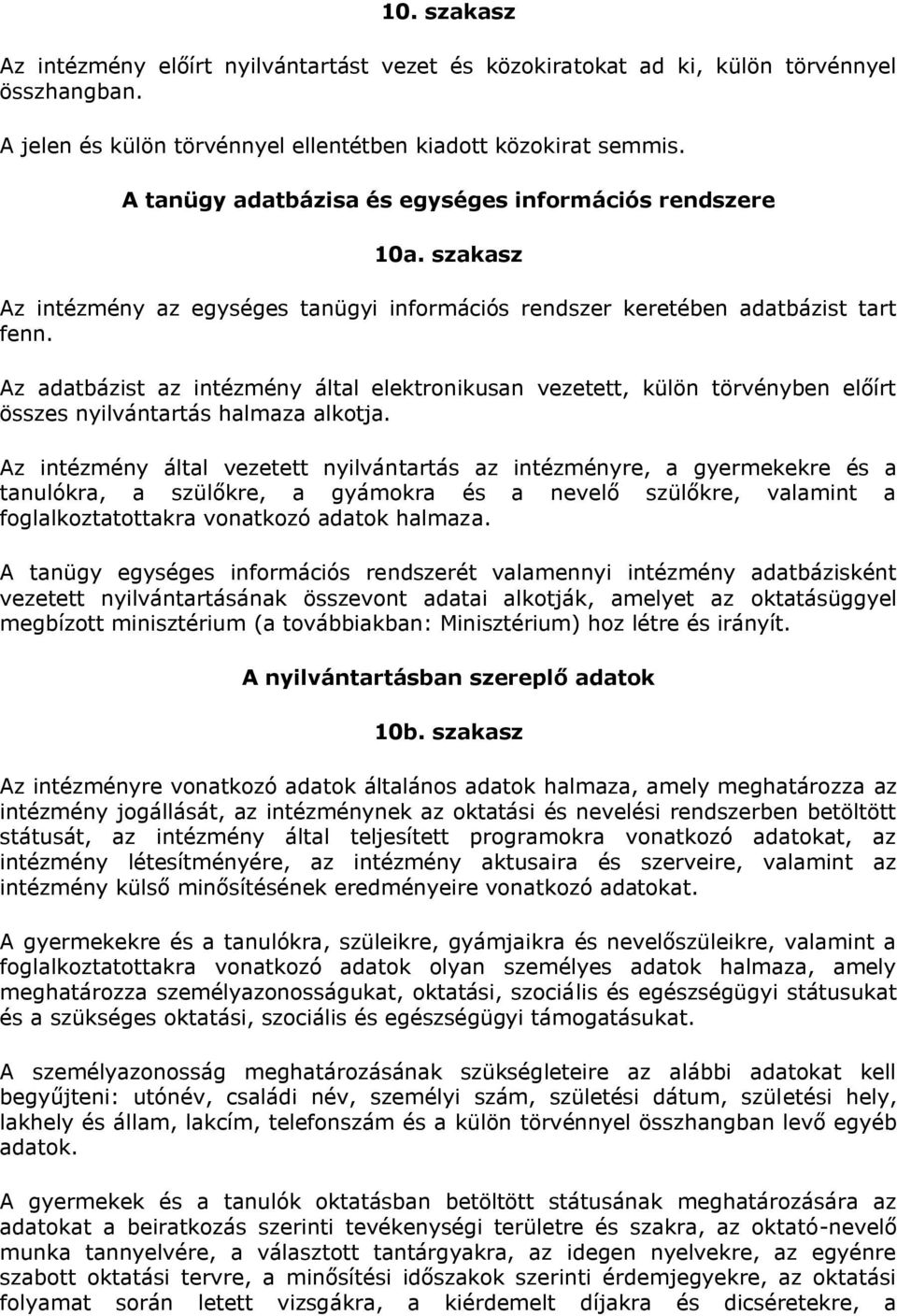 10. szakasz

Az intézmény előírt nyilvántartást vezet és közokiratokat ad ki, külön törvénnyel összhangban.

A jelen és külön törvénnyel ellentétben kiadott közokirat semmis.

A tanügy adatbázisa és egységes információs rendszere

10a. szakasz

Az intézmény az egységes tanügyi információs rendszer keretében adatbázist tart fenn.

Az adatbázist az intézmény által elektronikusan vezetett, külön törvényben előírt összes nyilvántartás halmaza alkotja.

Az intézmény által vezetett nyilvántartás az intézményre, a gyermekekre és a tanulókra, a szülőkre, a gyámokra és a nevelő szülőkre, valamint a foglalkoztatottakra vonatkozó adatok halmaza.

A tanügy egységes információs rendszerét valamennyi intézmény adatbázisként vezetett nyilvántartásának összevont adatai alkotják, amelyet az oktatásüggyel megbízott minisztérium (a továbbiakban: Minisztérium) hoz létre és irányít.

A nyilvántartásban szereplő adatok

10b. szakasz

Az intézményre vonatkozó adatok általános adatok halmaza, amely meghatározza az intézmény jogállását, az intézménynek az oktatási és nevelési rendszerben betöltött státusát, az intézmény által teljesített programokra vonatkozó adatokat, az intézmény létesítményére, az intézmény aktusaira és szerveire, valamint az intézmény külső minősítésének eredményeire vonatkozó adatokat.

A gyermekekre és a tanulókra, szüleikre, gyámjaikra és nevelőszüleikre, valamint a foglalkoztatottakra vonatkozó adatok olyan személyes adatok halmaza, amely meghatározza személyazonosságukat, oktatási, szociális és egészségügyi státusukat és a szükséges oktatási, szociális és egészségügyi támogatásukat.

A személyazonosság meghatározásának szükségleteire az alábbi adatokat kell begyűjteni: utónév, családi név, személyi szám, születési dátum, születési hely, lakhely és állam, lakcím, telefonszám és a külön törvénnyel összhangban levő egyéb adatok.

A gyermekek és a tanulók oktatásban betöltött státusának meghatározására az adatokat a beiratkozás szerinti tevékenységi területre és szakra, az oktató-nevelő munka tannyelvére, a választott tantárgyakra, az idegen nyelvekre, az egyénre szabott oktatási tervre, a minősítési időszakok szerinti érdemjegyekre, az oktatási folyamat során letett vizsgákra, a kiérdemelt díjakra és dicséretekre, a